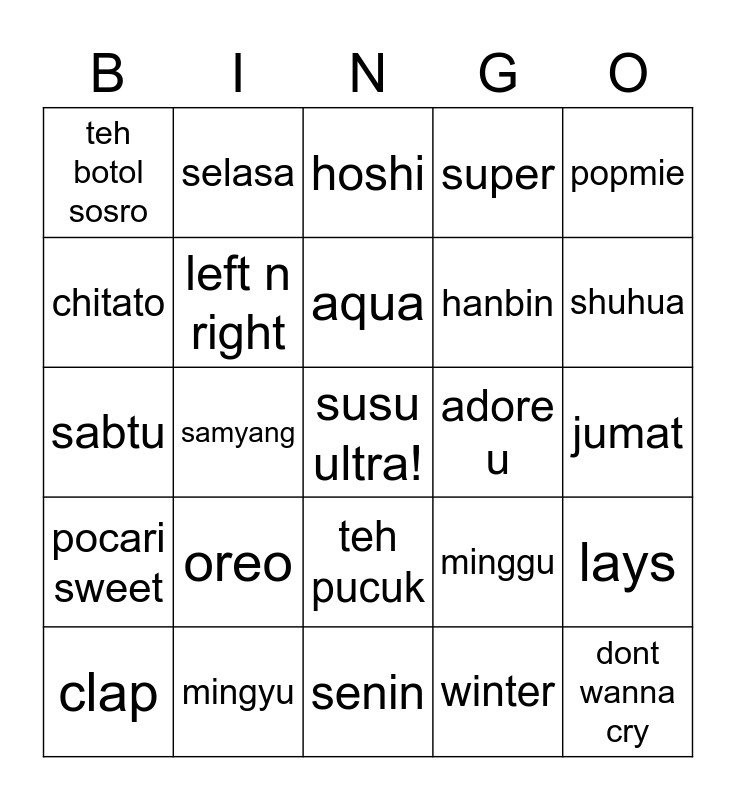 | B | I | N | G | O |
|---|---|---|---|---|
| teh botol sosro | selasa | hoshi | super | popmie |
| chitato | left n right | aqua | hanbin | shuhua |
| sabtu | samyang | susu ultra! | adore u | jumat |
| pocari sweet | oreo | teh pucuk | minggu | lays |
| clap | mingyu | senin | winter | dont wanna cry |